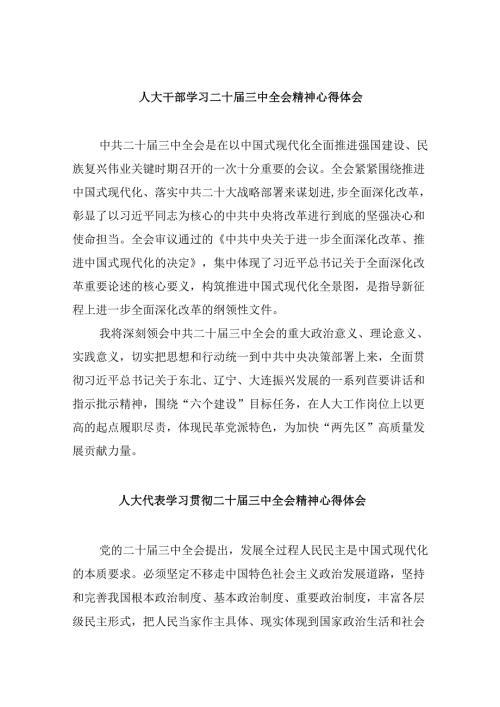 人大干部学习二十届三中全会精神心得体会

中共二十届三中全会是在以中国式现代化全面推进强国建设、民族复兴伟业关键时期召开的一次十分重要的会议。全会紧紧围绕推进中国式现代化、落实中共二十大战略部署来谋划进,步全面深化改革,彰显了以习近平同志为核心的中共中央将改革进行到底的坚强决心和使命担当。全会审议通过的《中共中央关于进一步全面深化改革、推进中国式现代化的决定》,集中体现了习近平总书记关于全面深化改革重要论述的核心要义,构筑推进中国式现代化全景图,是指导新征程上进一步全面深化改革的纲领性文件。

我将深刻领会中共二十届三中全会的重大政治意义、理论意义、实践意义,切实把思想和行动统一到中共中央决策部署上来,全面贯彻习近平总书记关于东北、辽宁、大连振兴发展的一系列重要讲话和指示批示精神,围绕“六个建设”目标任务,在人大工作岗位上以更高的起点履职尽责,体现民革党派特色,为加快“两先区”高质量发展贡献力量。

人大代表学习贯彻二十届三中全会精神心得体会

党的二十届三中全会提出,发展全过程人民民主是中国式现代化的本质要求。必须坚定不移走中国特色社会主义政治发展道路,坚持和完善我国根本政治制度、基本政治制度、重要政治制度,丰富各层级民主形式,把人民当家作主具体、现实体现到国家政治生活和社会